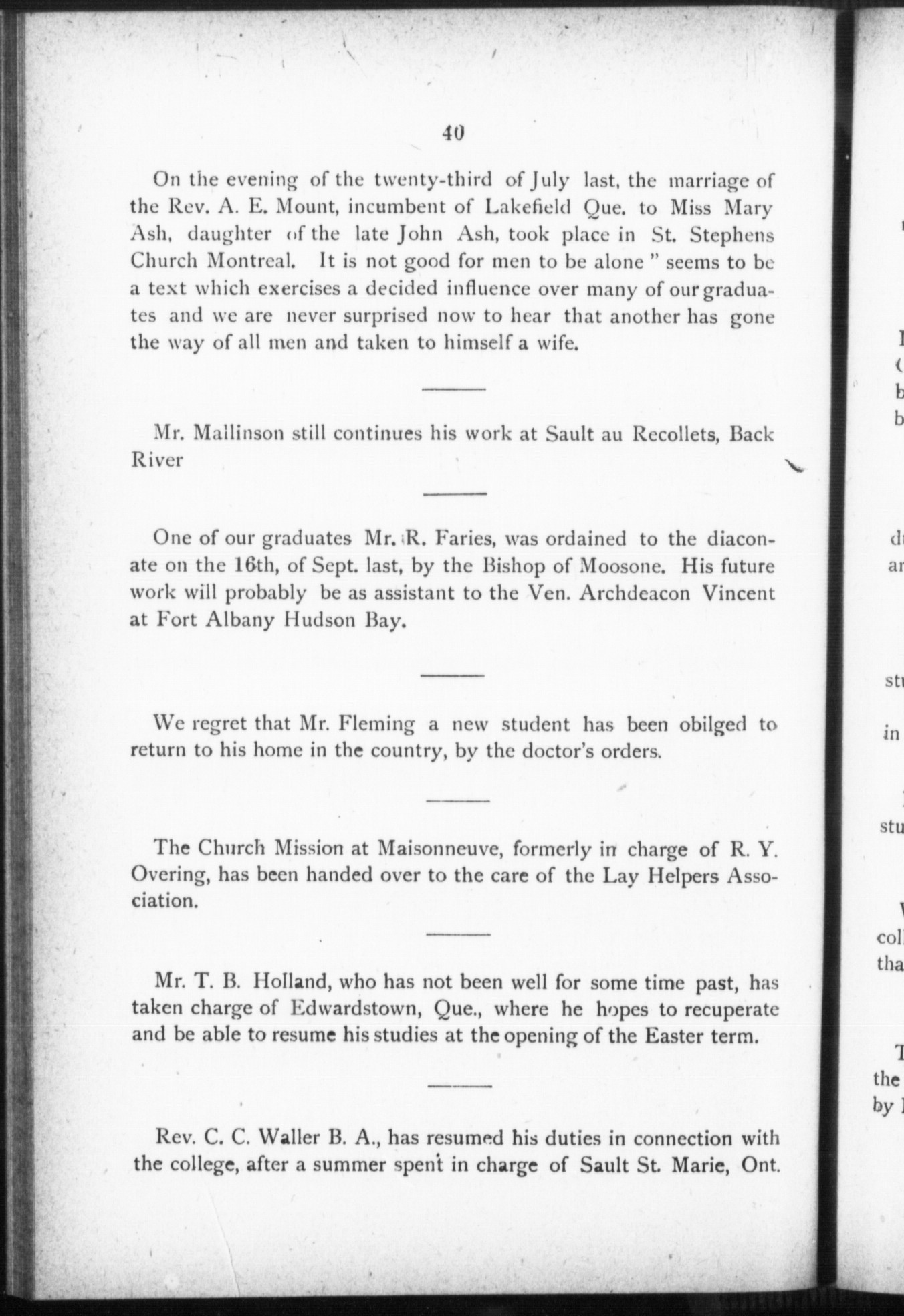 40

On the evening of the twenty-third of July last, the marriage of the Rev. A. E. Mount, incumbent of Lakefield Que. to Miss Mary Ash, daughter of the late John Ash, took place in St. Stephens Church Montreal. It is not good for men to be alone " seems to be a text which exercises a decided influence over many of our graduates and we are never surprised now to hear that another has gone the way of all men and taken to himself a wife.

Mr. Mallinson still continues his work at Sault au Recollets, Back River

One of our graduates Mr. R. Faries, was ordained to the diaconate on the 16th, of Sept. last, by the Bishop of Moosone. His future work will probably be as assistant to the Ven. Archdeacon Vincent at Fort Albany Hudson Bay.

We regret that Mr. Fleming a new student has been obilged to return to his home in the country, by the doctor's orders.

The Church Mission at Maisonneuve, formerly in charge of R. Y. Overing, has been handed over to the care of the Lay Helpers Association.

Mr. T. B. Holland, who has not been well for some time past, has taken charge of Edwardstown, Que., where he hopes to recuperate and be able to resume his studies at the opening of the Easter term.

Rev. C. C. Waller B. A., has resumed his duties in connection with the college, after a summer spent in charge of Sault St. Marie, Ont.